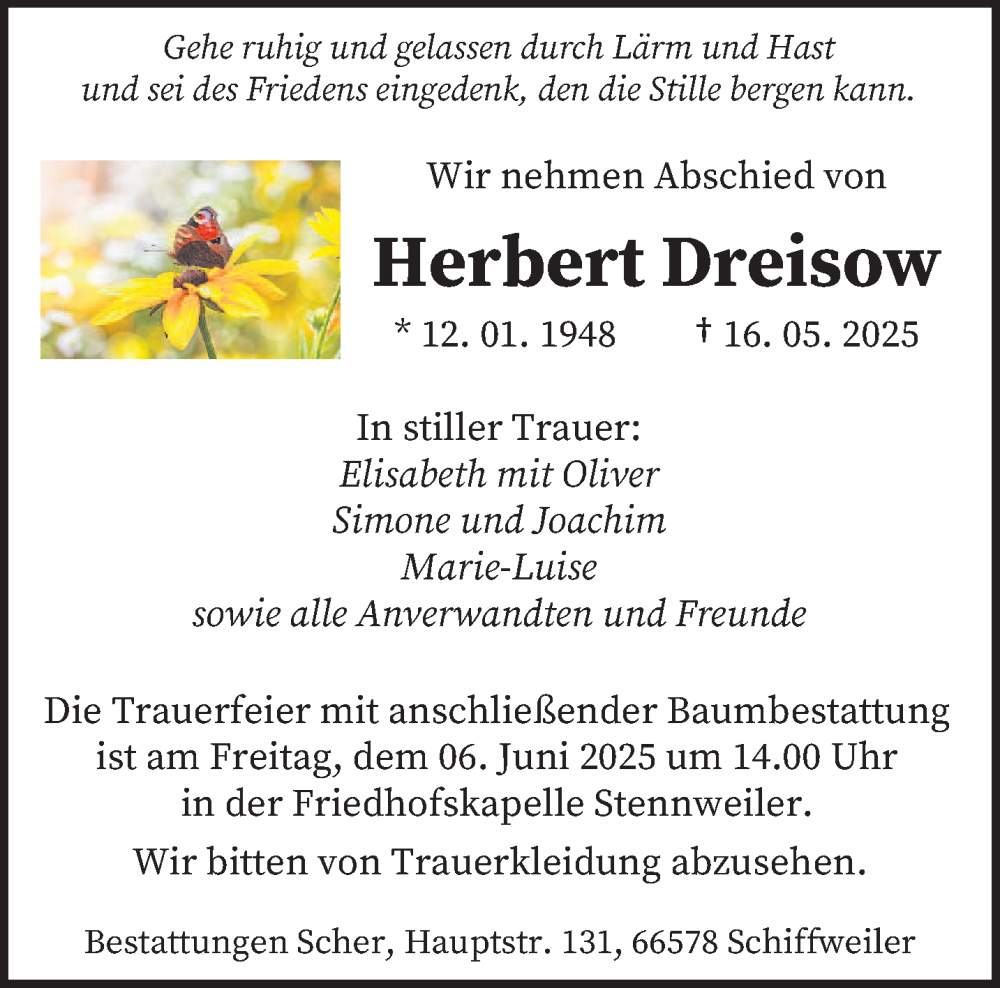 Gehe ruhig und gelassen durch Lärm und Hast
und sei des Friedens eingedenk, den die Stille bergen kann.

Wir nehmen Abschied von

Herbert Dreisow

* 12. 01. 1948 † 16. 05. 2025

In stiller Trauer:
Elisabeth mit Oliver
Simone und Joachim
Marie-Luise
sowie alle Anverwandten und Freunde

Die Trauerfeier mit anschließender Baumbestattung ist am Freitag, dem 06. Juni 2025 um 14.00 Uhr in der Friedhofskapelle Stennweiler.

Wir bitten von Trauerkleidung abzusehen.

Bestattungen Scher, Hauptstr. 131, 66578 Schiffweiler